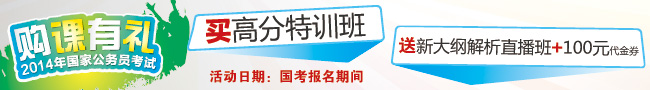 购课有礼
2014年国家公务员考试

买高分特训班

活动日期：国考报名期间

送新大纲解析直播班+100元代金券